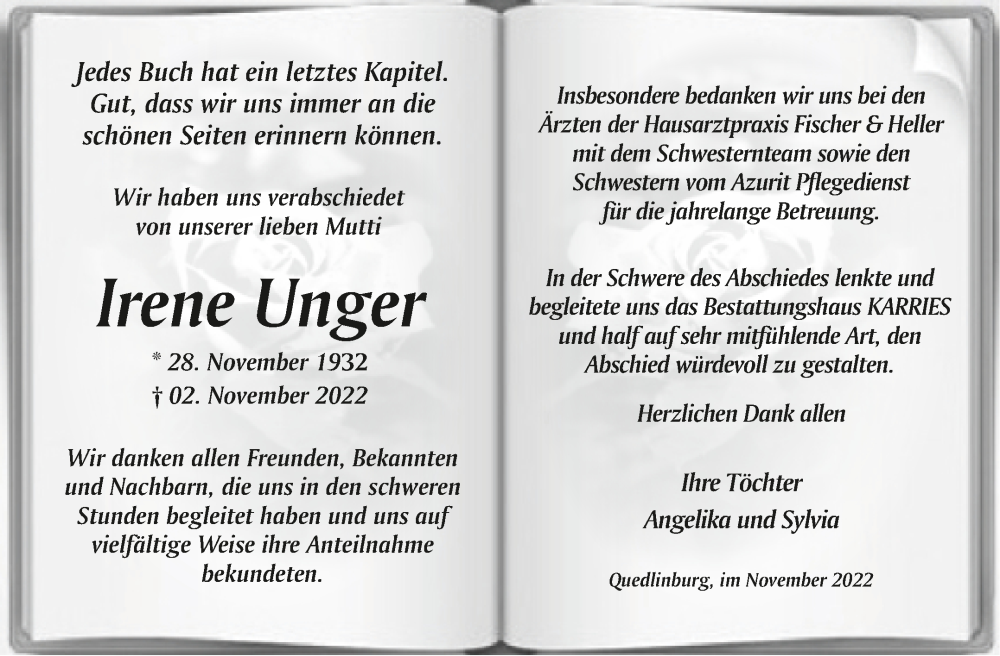 Jedes Buch hat ein letztes Kapitel. Gut, dass wir uns immer an die schönen Seiten erinnern können.

Wir haben uns verabschiedet von unserer lieben Mutti

Irene Unger

* 28. November 1932
† 02. November 2022

Wir danken allen Freunden, Bekannten und Nachbarn, die uns in den schweren Stunden begleitet haben und uns auf vielfältige Weise ihre Anteilnahme bekundeten.

Insbesondere bedanken wir uns bei den Ärzten der Hausarztpraxis Fischer & Heller mit dem Schwesternteam sowie den Schwestern vom Azurit Pflegedienst für die jahrelange Betreuung.

In der Schwere des Abschiedes lenkte und begleitete uns das Bestattungshaus KARRIES und half auf sehr mitfühlende Art, den Abschied würdevoll zu gestalten.

Herzlichen Dank allen

Ihre Töchter
Angelika und Sylvia

Quedlinburg, im November 2022